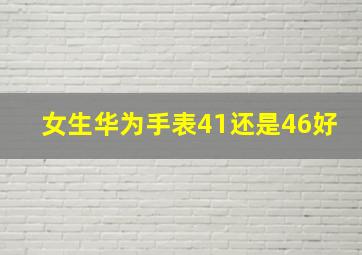 女生华为手表41还是46好